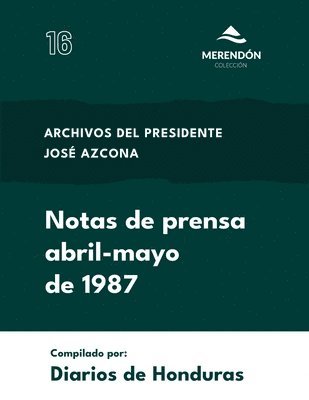 16

MERENDÓN
COLECCIÓN

ARCHIVOS DEL PRESIDENTE
JOSÉ AZCONA

Notas de prensa
abril-mayo
de 1987

Compilado por:
Diarios de Honduras